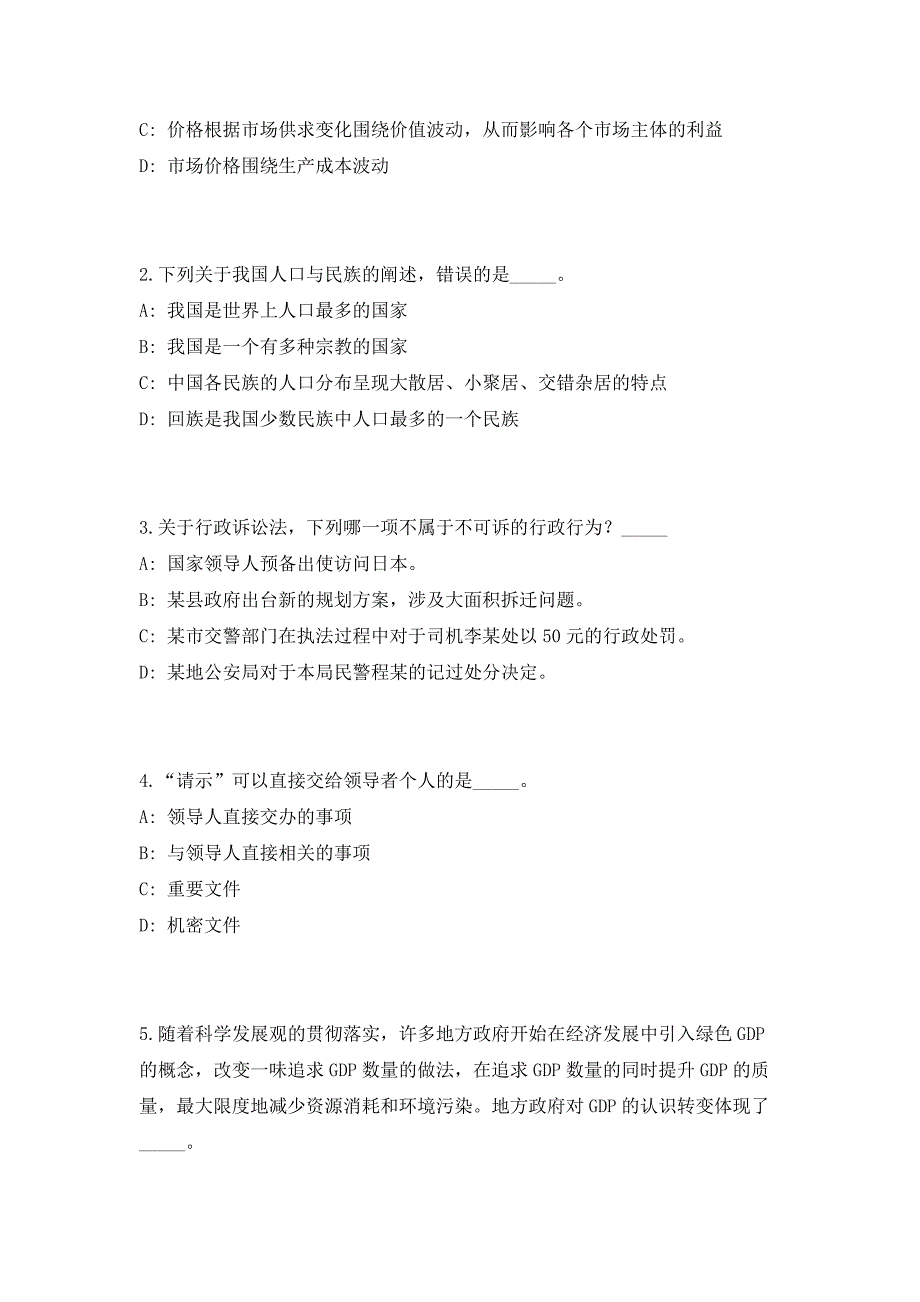 C: 价格根据市场供求变化围绕价值波动，从而影响各个市场主体的利益

D: 市场价格围绕生产成本波动

2.下列关于我国人口与民族的阐述，错误的是_____。

A: 我国是世界上人口最多的国家

B: 我国是一个有多种宗教的国家

C: 中国各民族的人口分布呈现大散居、小聚居、交错杂居的特点

D: 回族是我国少数民族中人口最多的一个民族

3.关于行政诉讼法，下列哪一项不属于不可诉的行政行为？_____

A: 国家领导人预备出使访问日本。

B: 某县政府出台新的规划方案，涉及大面积拆迁问题。

C: 某市交警部门在执法过程中对于司机李某处以 50 元的行政处罚。

D: 某地公安局对于本局民警程某的记过处分决定。

4.“请示”可以直接交给领导者个人的是_____。

A: 领导人直接交办的事项

B: 与领导人直接相关的事项

C: 重要文件

D: 机密文件

5.随着科学发展观的贯彻落实，许多地方政府开始在经济发展中引入绿色 GDP 的概念，改变一味追求 GDP 数量的做法，在追求 GDP 数量的同时提升 GDP 的质量，最大限度地减少资源消耗和环境污染。地方政府对 GDP 的认识转变体现了_____。